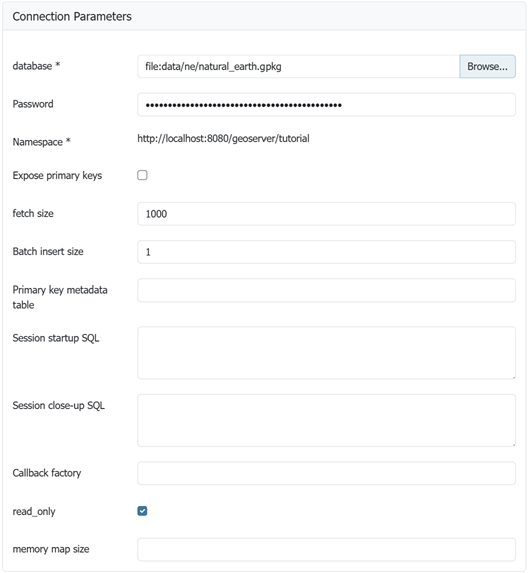 Connection Parameters

database *

file:data/ne/natural_earth.gpkg

Browse...

Password

••••••••••••••••••••••••••••••••••••••••••••

Namespace *

http://localhost:8080/geoserver/tutorial

Expose primary keys

fetch size

1000

Batch insert size

1

Primary key metadata table

Session startup SQL

Session close-up SQL

Callback factory

read_only

memory map size